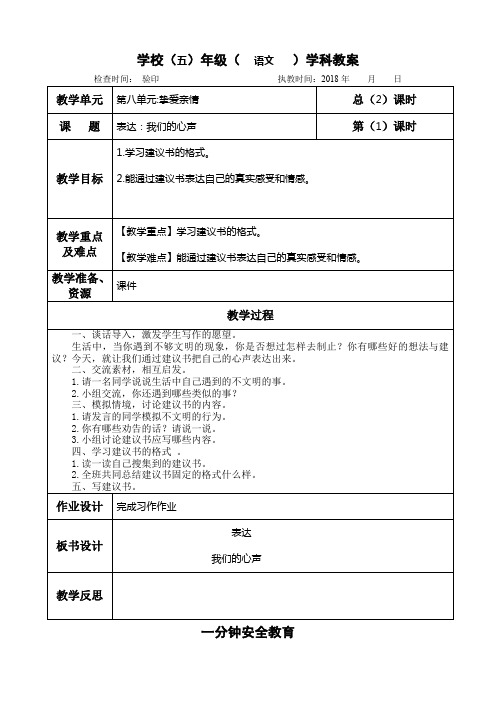 学校（五）年级（ 语文 ）学科教案

检查时间： 验印 执教时间：2018 年 月 日

| 教学单元 | 第八单元:挚爱亲情 | 总（2）课时 |
|---|---|---|
| 课 题 | 表达：我们的心声 | 第（1）课时 |
| 教学目标 | 1.学习建议书的格式。<br>2.能通过建议书表达自己的真实感受和情感。 | |
| 教学重点及难点 | 【教学重点】学习建议书的格式。<br>【教学难点】能通过建议书表达自己的真实感受和情感。 | |
| 教学准备、资源 | 课件 | |

教学过程

一、谈话导入，激发学生写作的愿望。
生活中，当你遇到不够文明的现象，你是否想过怎样去制止？你有哪些好的想法与建议？今天，就让我们通过建议书把自己的心声表达出来。
二、交流素材，相互启发。
1. 请一名同学说说生活中自己遇到的不文明的事。
2. 小组交流，你还遇到哪些类似的事？
三、模拟情境，讨论建议书的内容。
1. 请发言的同学模拟不文明的行为。
2. 你有哪些劝告的话？请说一说。
3. 小组讨论建议书应写哪些内容。
四、学习建议书的格式 。
1. 读一读自己搜集到的建议书。
2. 全班共同总结建议书固定的格式什么样。
五、写建议书。

| 作业设计 | 完成习作作业 |
|---|---|
| 板书设计 | 表达<br>我们的心声 |
| 教学反思 | |

一分钟安全教育